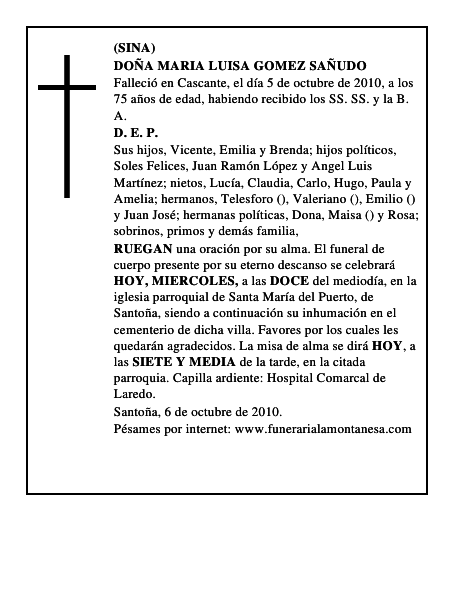 (SINA)
DOÑA MARIA LUISA GOMEZ SAÑUDO
Falleció en Cascante, el día 5 de octubre de 2010, a los 75 años de edad, habiendo recibido los SS. SS. y la B. A.
D. E. P.
Sus hijos, Vicente, Emilia y Brenda; hijos políticos, Soles Felices, Juan Ramón López y Angel Luis Martínez; nietos, Lucía, Claudia, Carlo, Hugo, Paula y Amelia; hermanos, Telesforo (), Valeriano (), Emilio () y Juan José; hermanas políticas, Dona, Maisa () y Rosa; sobrinos, primos y demás familia,
RUEGAN una oración por su alma. El funeral de cuerpo presente por su eterno descanso se celebrará HOY, MIERCOLES, a las DOCE del mediodía, en la iglesia parroquial de Santa María del Puerto, de Santoña, siendo a continuación su inhumación en el cementerio de dicha villa. Favores por los cuales les quedarán agradecidos. La misa de alma se dirá HOY, a las SIETE Y MEDIA de la tarde, en la citada parroquia. Capilla ardiente: Hospital Comarcal de Laredo.
Santoña, 6 de octubre de 2010.
Pésames por internet: www.funerarialamontanesa.com